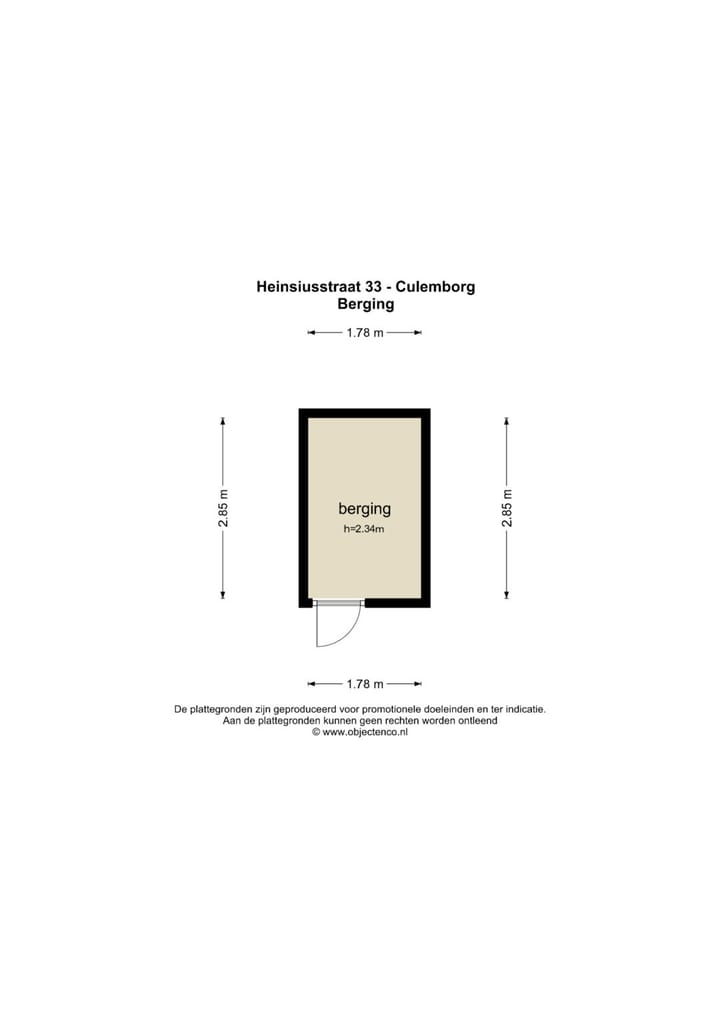 Heinsiusstraat 33 - Culemborg
Berging

1.78 m

2.85 m

berging
h=2.34m

2.85 m

1.78 m

De plattegronden zijn geproduceerd voor promotionele doeleinden en ter indicatie.
Aan de plattegronden kunnen geen rechten worden ontleend
© www.objectenco.nl